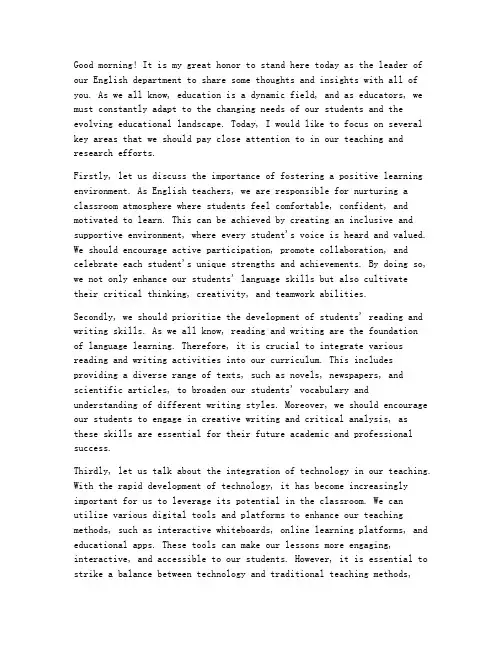 Good morning! It is my great honor to stand here today as the leader of our English department to share some thoughts and insights with all of you. As we all know, education is a dynamic field, and as educators, we must constantly adapt to the changing needs of our students and the evolving educational landscape. Today, I would like to focus on several key areas that we should pay close attention to in our teaching and research efforts.

Firstly, let us discuss the importance of fostering a positive learning environment. As English teachers, we are responsible for nurturing a classroom atmosphere where students feel comfortable, confident, and motivated to learn. This can be achieved by creating an inclusive and supportive environment, where every student's voice is heard and valued. We should encourage active participation, promote collaboration, and celebrate each student's unique strengths and achievements. By doing so, we not only enhance our students' language skills but also cultivate their critical thinking, creativity, and teamwork abilities.

Secondly, we should prioritize the development of students' reading and writing skills. As we all know, reading and writing are the foundation of language learning. Therefore, it is crucial to integrate various reading and writing activities into our curriculum. This includes providing a diverse range of texts, such as novels, newspapers, and scientific articles, to broaden our students' vocabulary and understanding of different writing styles. Moreover, we should encourage our students to engage in creative writing and critical analysis, as these skills are essential for their future academic and professional success.

Thirdly, let us talk about the integration of technology in our teaching. With the rapid development of technology, it has become increasingly important for us to leverage its potential in the classroom. We can utilize various digital tools and platforms to enhance our teaching methods, such as interactive whiteboards, online learning platforms, and educational apps. These tools can make our lessons more engaging, interactive, and accessible to our students. However, it is essential to strike a balance between technology and traditional teaching methods,